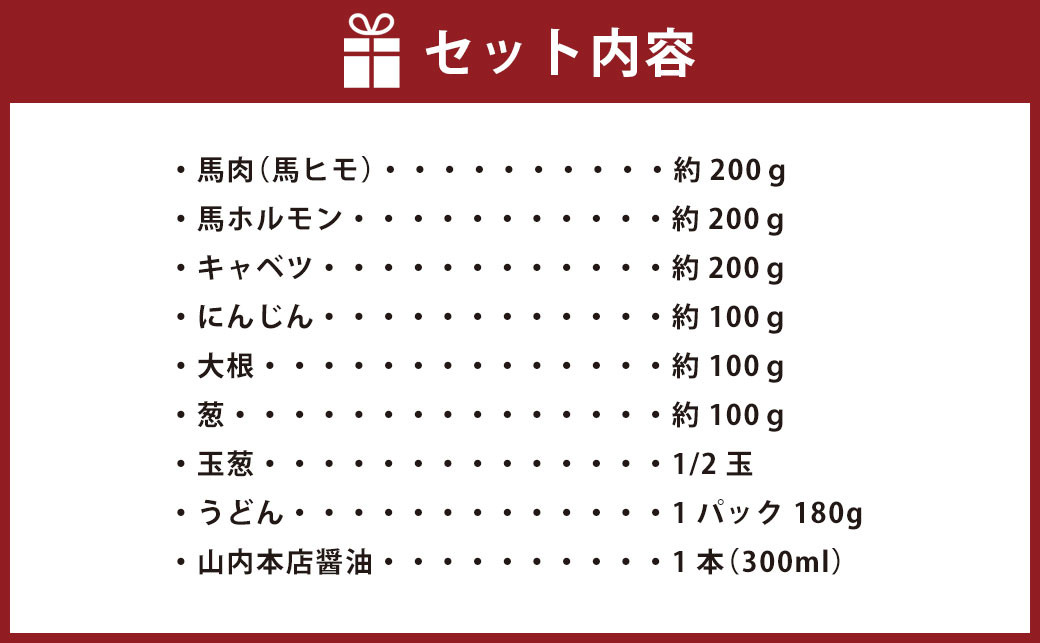 セット内容

・馬肉（馬ヒモ）・・・・・・・・・・・約 200 g
・馬ホルモン・・・・・・・・・・・・約 200 g
・キャベツ・・・・・・・・・・・・・約 200 g
・にんじん・・・・・・・・・・・・・約 100 g
・大根・・・・・・・・・・・・・・・約 100 g
・葱・・・・・・・・・・・・・・・・約 100 g
・玉葱・・・・・・・・・・・・・・・1/2 玉
・うどん・・・・・・・・・・・・・・1 パック 180g
・山内本店醤油・・・・・・・・・・・1 本（300ml）